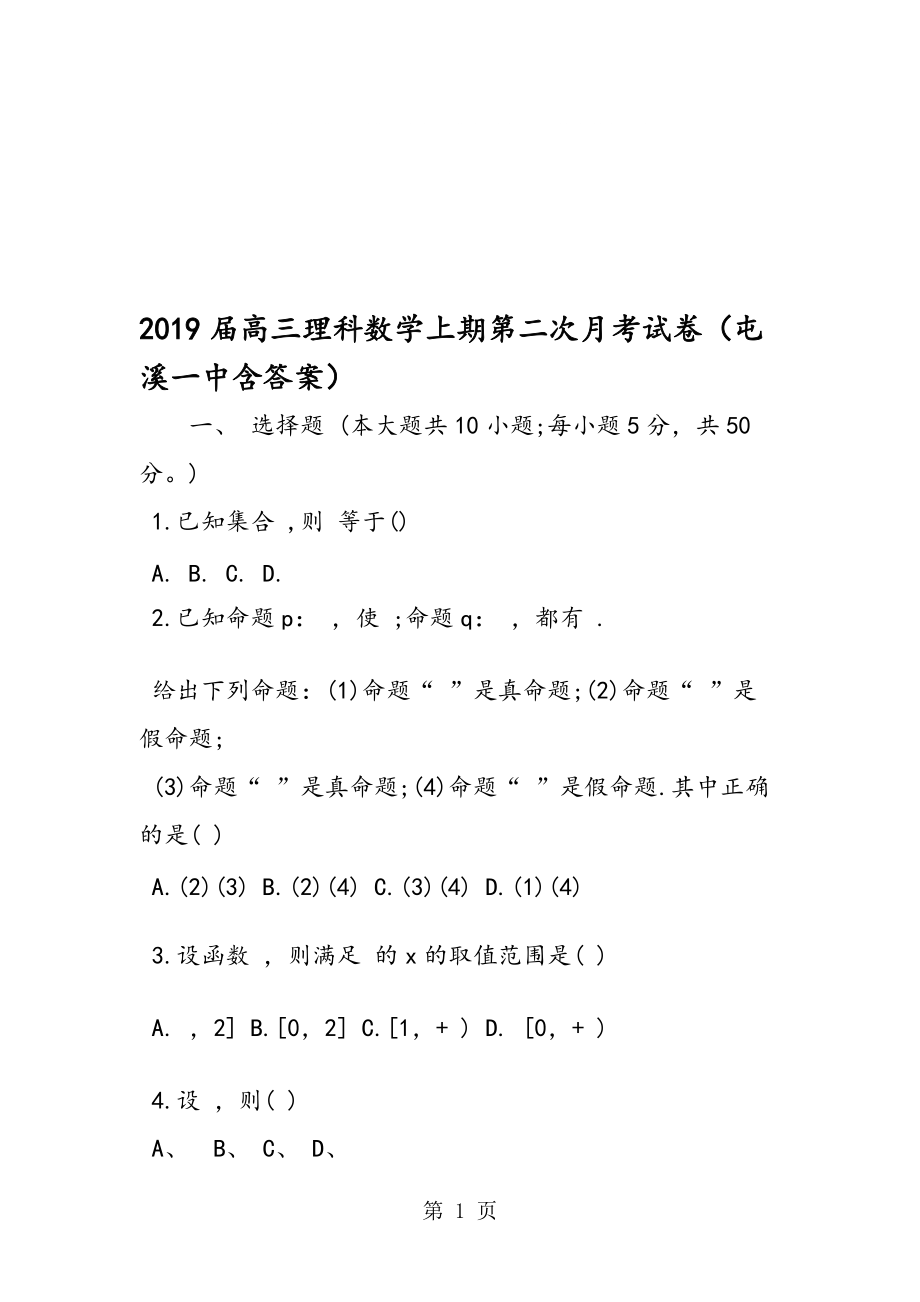 2019届高三理科数学上期第二次月考试卷（屯溪一中含答案）

一、 选择题（本大题共10小题;每小题5分，共50分。）

1.已知集合 ,则 等于()

A. B. C. D.

2.已知命题p： ，使 ;命题q： ，都有 .

给出下列命题：(1)命题“ ”是真命题;(2)命题“ ”是假命题;

(3)命题“ ”是真命题;(4)命题“ ”是假命题.其中正确的是( )

A.(2)(3) B.(2)(4) C.(3)(4) D.(1)(4)

3.设函数 ，则满足 的x的取值范围是( )

A. ，2] B.[0，2] C.[1，+ ) D. [0，+ )

4.设 ，则( )

A、 B、 C、 D、

第 1 页